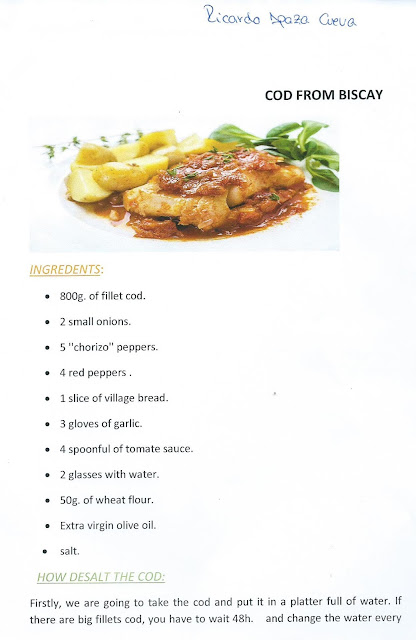 Ricardo Apaza Cueva

COD FROM BISCAY

INGREDENTS:

- 800g. of fillet cod.
- 2 small onions.
- 5 "chorizo" peppers.
- 4 red peppers .
- 1 slice of village bread.
- 3 gloves of garlic.
- 4 spoonful of tomate sauce.
- 2 glasses with water.
- 50g. of wheat flour.
- Extra virgin olive oil.
- salt.

HOW DESALT THE COD:

Firstly, we are going to take the cod and put it in a platter full of water. If there are big fillets cod, you have to wait 48h. and change the water every